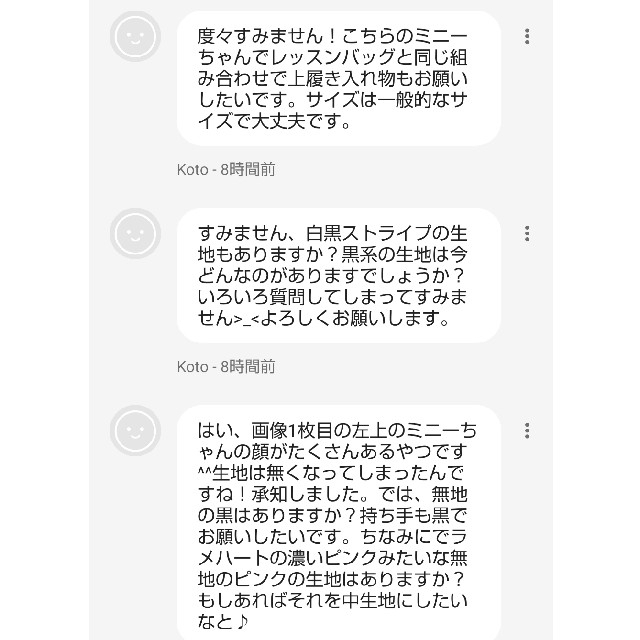 度々すみません！こちらのミニーちゃんでレッスンバッグと同じ組み合わせで上履き入れ物もお願いしたいです。サイズは一般的なサイズで大丈夫です。

Koto - 8時間前

すみません、白黒ストライプの生地もありますか？黒系の生地は今どんなのがありますでしょうか？いろいろ質問してしまってすみません>_<よろしくお願いします。

Koto - 8時間前

はい、画像1枚目の左上のミニーちゃんの顔がたくさんあるやつです^^生地は無くなってしまったんですね！承知しました。では、無地の黒はありますか？持ち手も黒でお願いしたいです。ちなみにでラメハートの濃いピンクみたいな無地のピンクの生地はありますか？もしあればそれを中生地にしたいなと♪